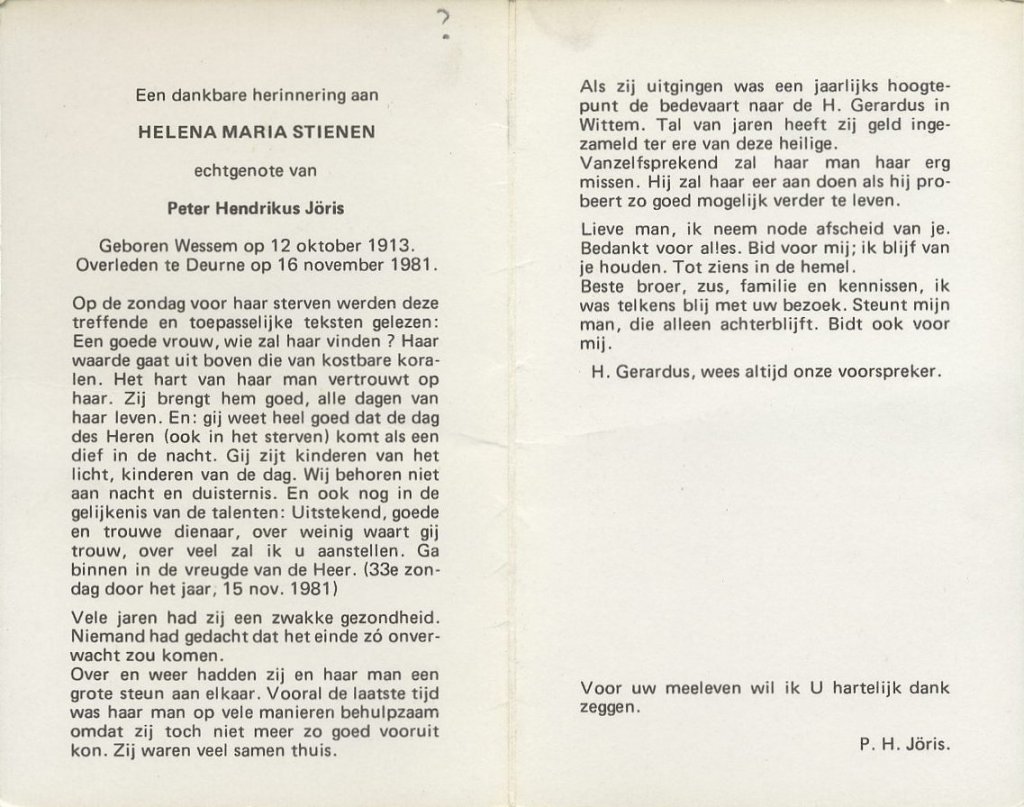 ?

Een dankbare herinnering aan

HELENA MARIA STIENEN

echtgenote van

Peter Hendrikus Jöris

Geboren Wessem op 12 oktober 1913.
Overleden te Deurne op 16 november 1981.

Op de zondag voor haar sterven werden deze treffende en toepasselijke teksten gelezen: Een goede vrouw, wie zal haar vinden ? Haar waarde gaat uit boven die van kostbare koralen. Het hart van haar man vertrouwt op haar. Zij brengt hem goed, alle dagen van haar leven. En: gij weet heel goed dat de dag des Heren (ook in het sterven) komt als een dief in de nacht. Gij zijt kinderen van het licht, kinderen van de dag. Wij behoren niet aan nacht en duisternis. En ook nog in de gelijkenis van de talenten: Uitstekend, goede en trouwe dienaar, over weinig waart gij trouw, over veel zal ik u aanstellen. Ga binnen in de vreugde van de Heer. (33e zondag door het jaar, 15 nov. 1981)

Vele jaren had zij een zwakke gezondheid. Niemand had gedacht dat het einde zó onverwacht zou komen.
Over en weer hadden zij en haar man een grote steun aan elkaar. Vooral de laatste tijd was haar man op vele manieren behulpzaam omdat zij toch niet meer zo goed vooruit kon. Zij waren veel samen thuis.

Als zij uitgingen was een jaarlijks hoogtepunt de bedevaart naar de H. Gerardus in Wittem. Tal van jaren heeft zij geld ingezameld ter ere van deze heilige.
Vanzelfsprekend zal haar man haar erg missen. Hij zal haar eer aan doen als hij probeert zo goed mogelijk verder te leven.

Lieve man, ik neem node afscheid van je. Bedankt voor alles. Bid voor mij; ik blijf van je houden. Tot ziens in de hemel.
Beste broer, zus, familie en kennissen, ik was telkens blij met uw bezoek. Steunt mijn man, die alleen achterblijft. Bidt ook voor mij.

H. Gerardus, wees altijd onze voorspreker.

Voor uw meeleven wil ik U hartelijk dank zeggen.

P. H. Jöris.